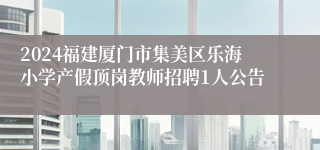 2024福建厦门市集美区乐海小学产假顶岗教师招聘1人公告